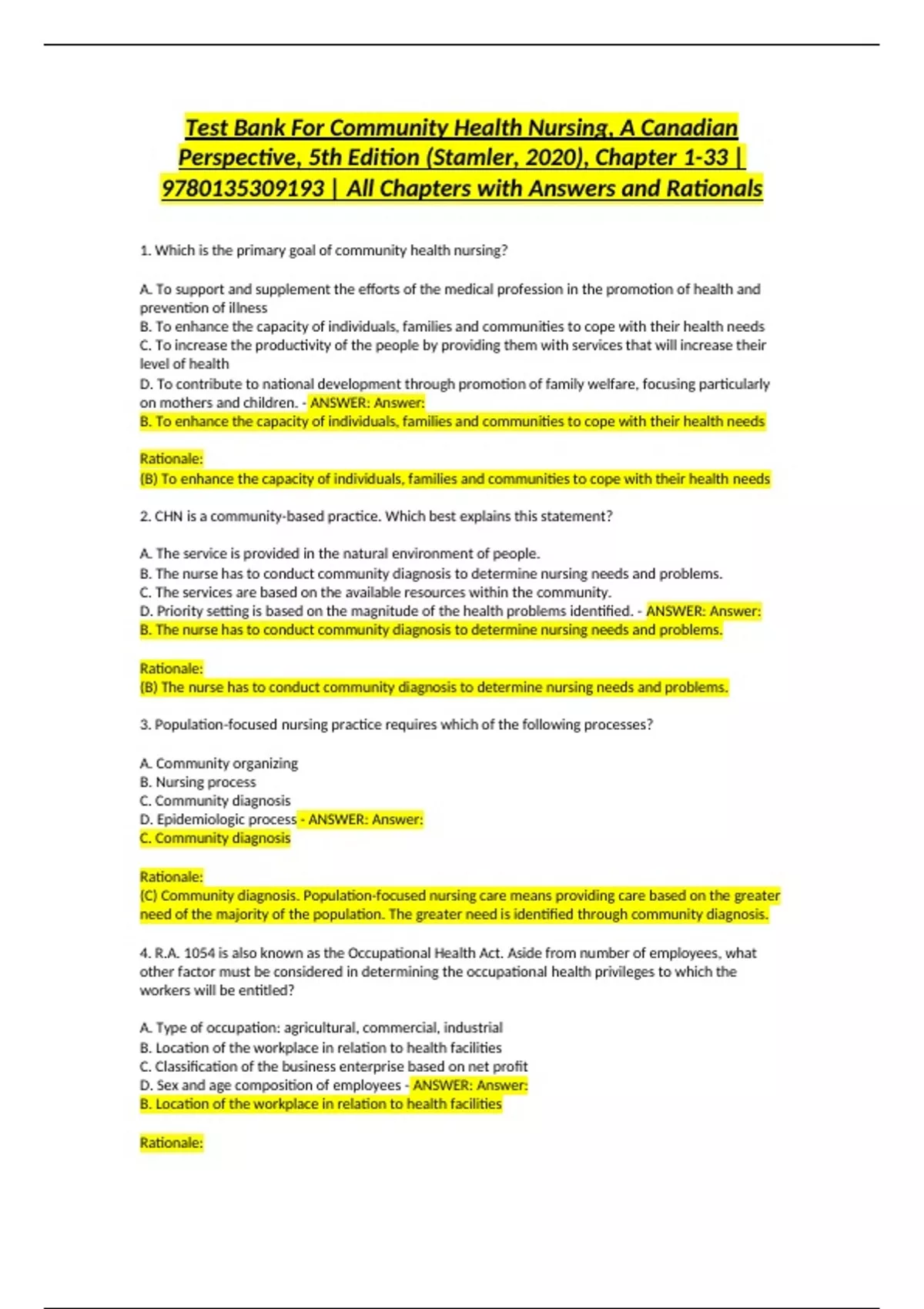 Test Bank For Community Health Nursing, A Canadian Perspective, 5th Edition (Stamler, 2020), Chapter 1-33 | 9780135309193 | All Chapters with Answers and Rationals

1. Which is the primary goal of community health nursing?

A. To support and supplement the efforts of the medical profession in the promotion of health and prevention of illness
B. To enhance the capacity of individuals, families and communities to cope with their health needs
C. To increase the productivity of the people by providing them with services that will increase their level of health
D. To contribute to national development through promotion of family welfare, focusing particularly on mothers and children. - ANSWER: Answer:
B. To enhance the capacity of individuals, families and communities to cope with their health needs

Rationale:
(B) To enhance the capacity of individuals, families and communities to cope with their health needs

2. CHN is a community-based practice. Which best explains this statement?

A. The service is provided in the natural environment of people.
B. The nurse has to conduct community diagnosis to determine nursing needs and problems.
C. The services are based on the available resources within the community.
D. Priority setting is based on the magnitude of the health problems identified. - ANSWER: Answer:
B. The nurse has to conduct community diagnosis to determine nursing needs and problems.

Rationale:
(B) The nurse has to conduct community diagnosis to determine nursing needs and problems.

3. Population-focused nursing practice requires which of the following processes?

A. Community organizing
B. Nursing process
C. Community diagnosis
D. Epidemiologic process - ANSWER: Answer:
C. Community diagnosis

Rationale:
(C) Community diagnosis. Population-focused nursing care means providing care based on the greater need of the majority of the population. The greater need is identified through community diagnosis.

4. R.A. 1054 is also known as the Occupational Health Act. Aside from number of employees, what other factor must be considered in determining the occupational health privileges to which the workers will be entitled?

A. Type of occupation: agricultural, commercial, industrial
B. Location of the workplace in relation to health facilities
C. Classification of the business enterprise based on net profit
D. Sex and age composition of employees - ANSWER: Answer:
B. Location of the workplace in relation to health facilities

Rationale: